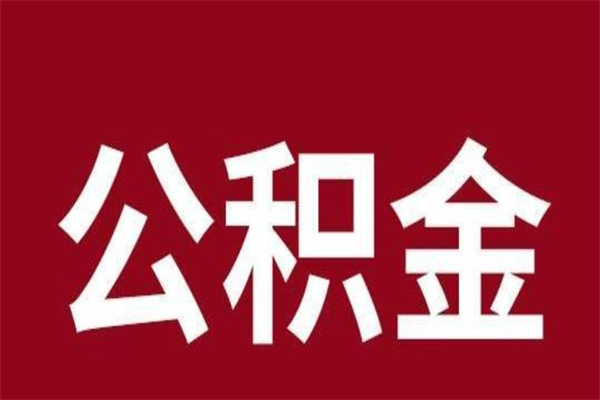 公积金